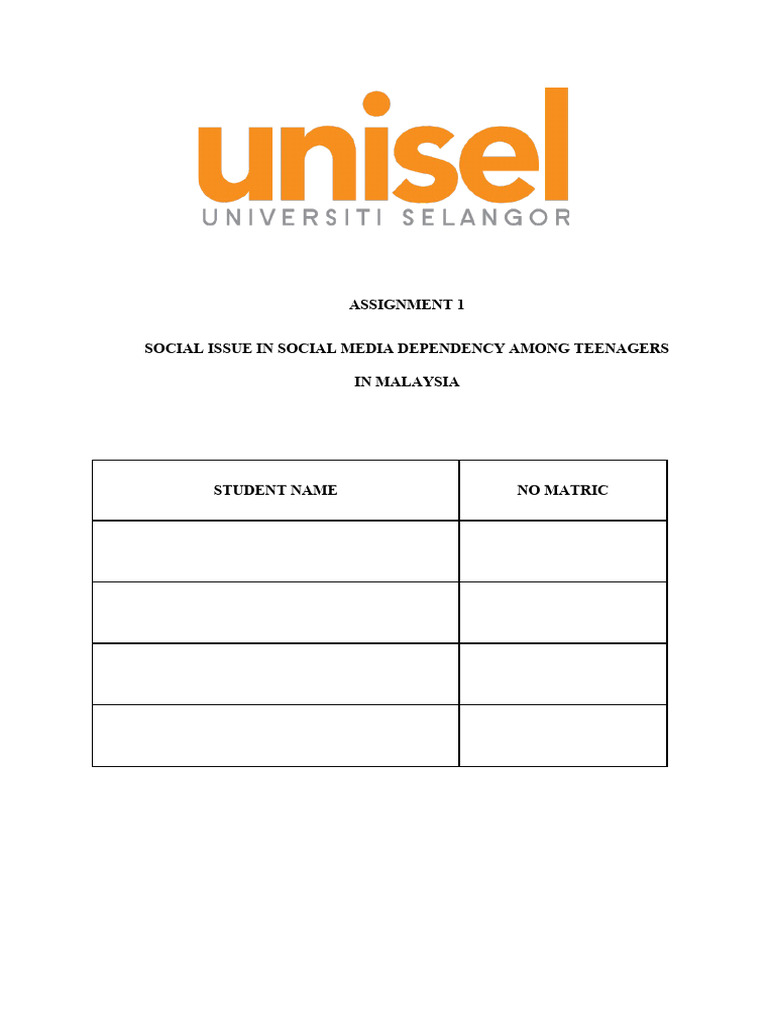 unisel
UNIVERSITI SELANGOR

ASSIGNMENT 1

SOCIAL ISSUE IN SOCIAL MEDIA DEPENDENCY AMONG TEENAGERS IN MALAYSIA

| STUDENT NAME | NO MATRIC |
|---|---|
| | |
| | |
| | |
| | |